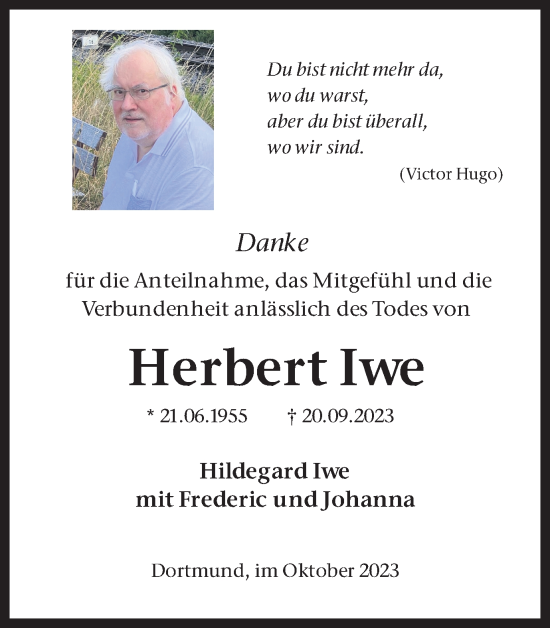 Du bist nicht mehr da,
wo du warst,
aber du bist überall,
wo wir sind.
(Victor Hugo)

Danke

für die Anteilnahme, das Mitgefühl und die Verbundenheit anlässlich des Todes von

Herbert Iwe

* 21.06.1955 † 20.09.2023

Hildegard Iwe
mit Frederic und Johanna

Dortmund, im Oktober 2023